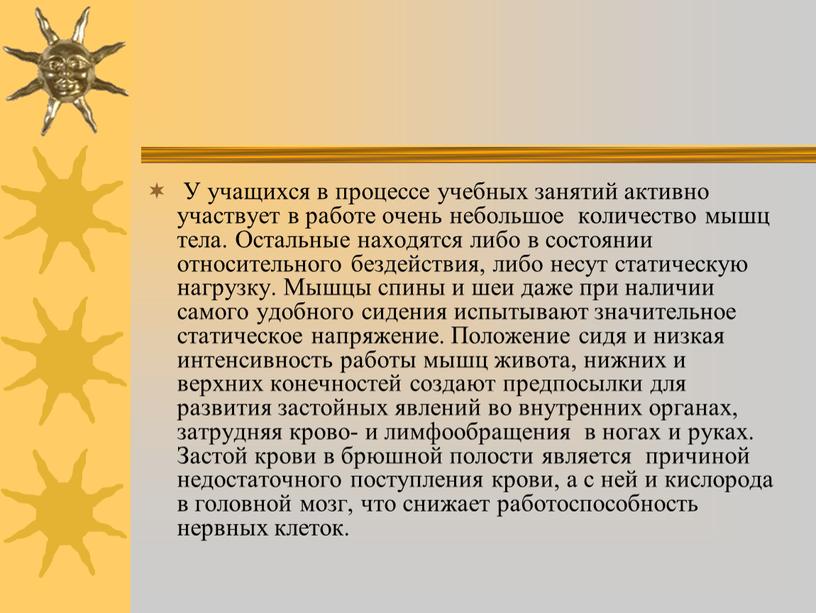 У учащихся в процессе учебных занятий активно участвует в работе очень небольшое количество мышц тела. Остальные находятся либо в состоянии относительного бездействия, либо несут статическую нагрузку. Мышцы спины и шеи даже при наличии самого удобного сидения испытывают значительное статическое напряжение. Положение сидя и низкая интенсивность работы мышц живота, нижних и верхних конечностей создают предпосылки для развития застойных явлений во внутренних органах, затрудняя крово- и лимфообращения в ногах и руках. Застой крови в брюшной полости является причиной недостаточного поступления крови, а с ней и кислорода в головной мозг, что снижает работоспособность нервных клеток.